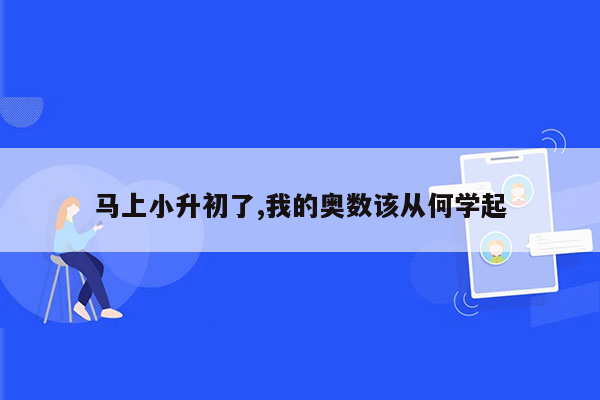 马上小升初了,我的奥数该从何学起